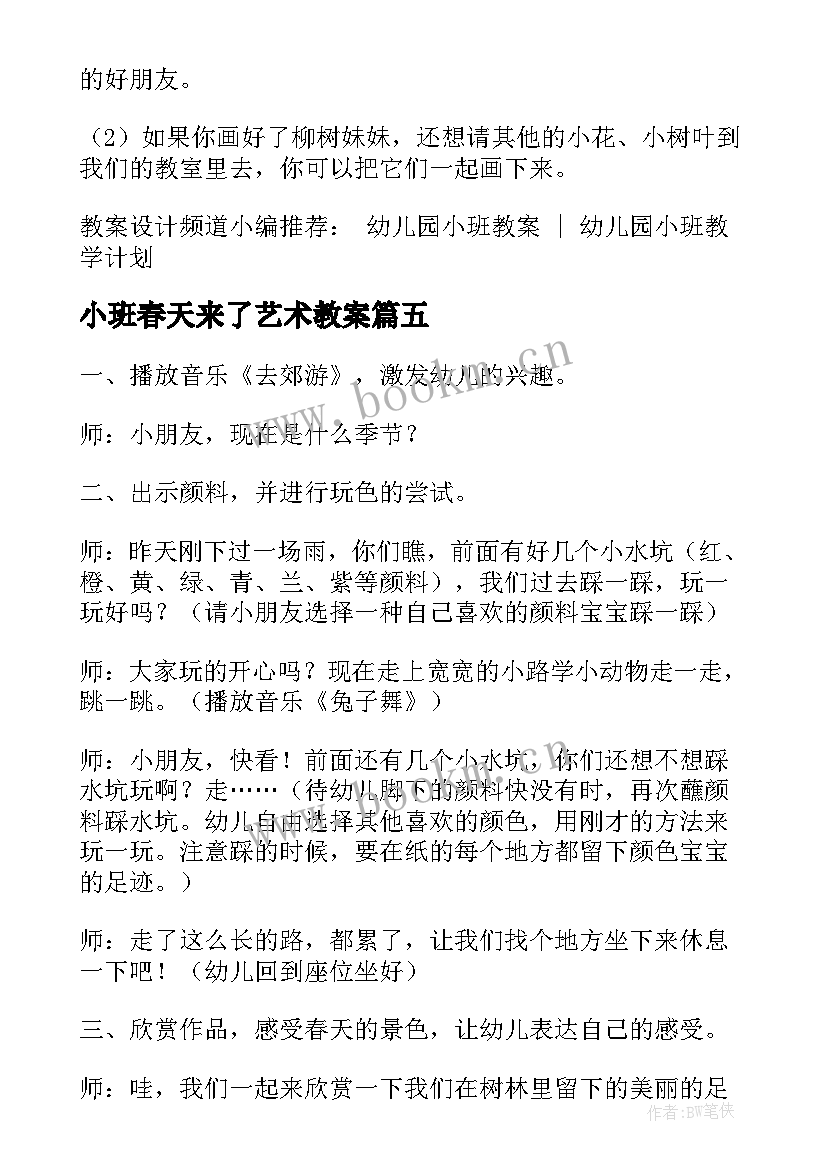 的好朋友。

（2）如果你画好了柳树妹妹，还想请其他的小花、小树叶到我们的教室里去，你可以把它们一起画下来。

教案设计频道小编推荐： 幼儿园小班教案 ｜ 幼儿园小班教学计划

小班春天来了艺术教案篇五

www.bookm.cn

一、播放音乐《去郊游》，激发幼儿的兴趣。

师：小朋友，现在是什么季节？

二、出示颜料，并进行玩色的尝试。

师：昨天刚下过一场雨，你们瞧，前面有好几个小水坑（红、橙、黄、绿、青、兰、紫等颜料），我们过去踩一踩，玩一玩好吗？（请小朋友选择一种自己喜欢的颜料宝宝踩一踩）

师：大家玩的开心吗？现在走上宽宽的小路学小动物走一走，跳一跳。（播放音乐《兔子舞》）

师：小朋友，快看！前面还有几个小水坑，你们还想不想踩水坑玩啊？走……（待幼儿脚下的颜料快没有时，再次蘸颜料踩水坑。幼儿自由选择其他喜欢的颜色，用刚才的方法来玩一玩。注意踩的时候，要在纸的每个地方都留下颜色宝宝的足迹。）

师：走了这么长的路，都累了，让我们找个地方坐下来休息一下吧！（幼儿回到座位坐好）

三、欣赏作品，感受春天的景色，让幼儿表达自己的感受。

师：哇，我们一起来欣赏一下我们在树林里留下的美丽的足

作者：BW笔侠